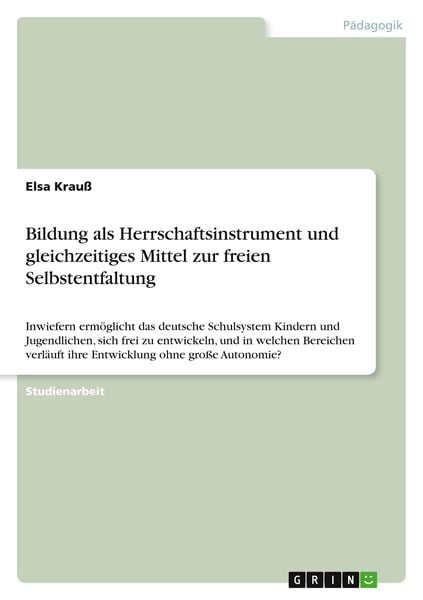 Pädagogik

Elsa Krauß

Bildung als Herrschaftsinstrument und gleichzeitiges Mittel zur freien Selbstentfaltung

Inwiefern ermöglicht das deutsche Schulsystem Kindern und Jugendlichen, sich frei zu entwickeln, und in welchen Bereichen verläuft ihre Entwicklung ohne große Autonomie?

Studienarbeit

GRIN